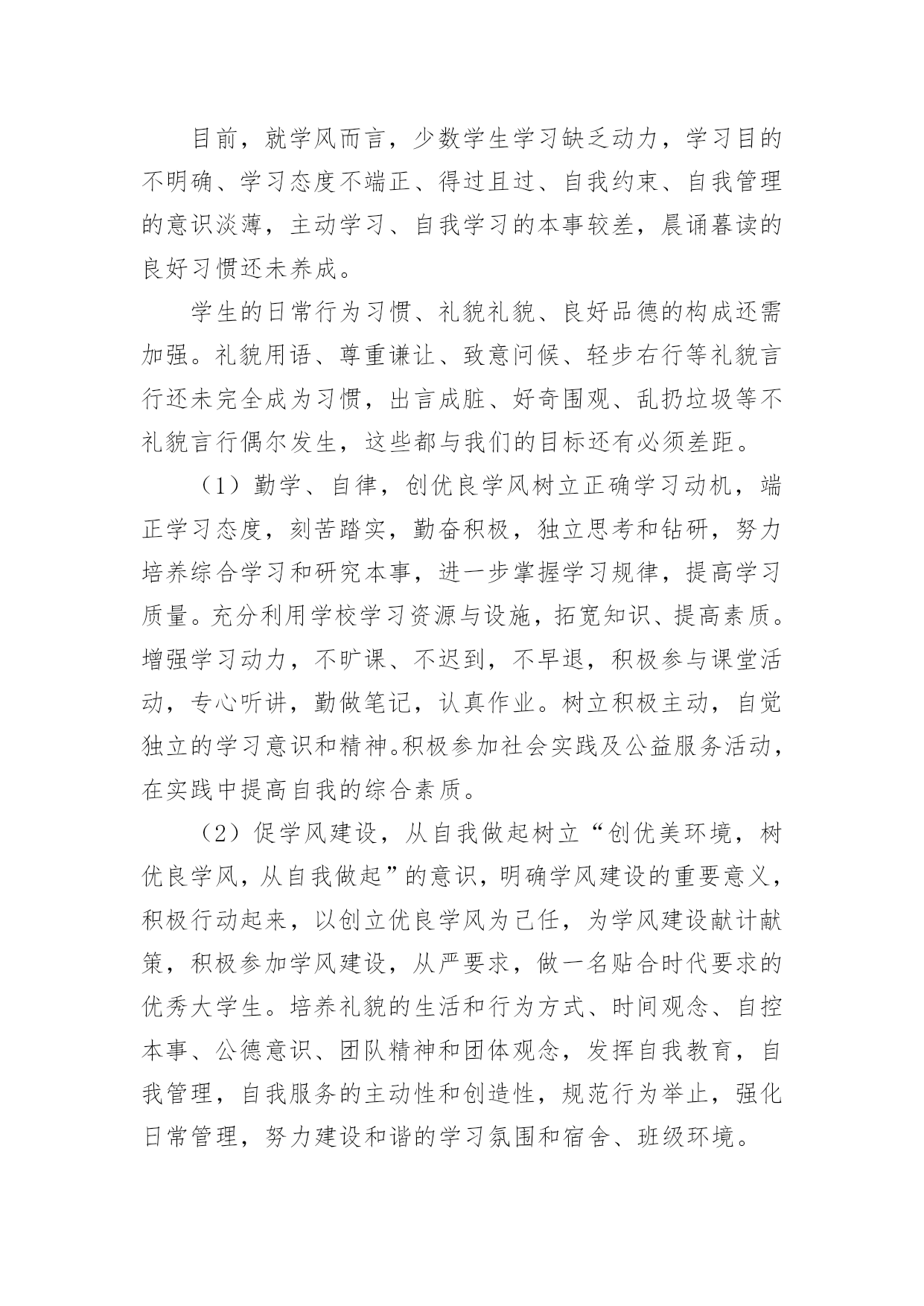 目前，就学风而言，少数学生学习缺乏动力，学习目的不明确、学习态度不端正、得过且过、自我约束、自我管理的意识淡薄，主动学习、自我学习的本事较差，晨诵暮读的良好习惯还未养成。

学生的日常行为习惯、礼貌礼貌、良好品德的构成还需加强。礼貌用语、尊重谦让、致意问候、轻步右行等礼貌言行还未完全成为习惯，出言成脏、好奇围观、乱扔垃圾等不礼貌言行偶尔发生，这些都与我们的目标还有必须差距。

（1）勤学、自律，创优良学风树立正确学习动机，端正学习态度，刻苦踏实，勤奋积极，独立思考和钻研，努力培养综合学习和研究本事，进一步掌握学习规律，提高学习质量。充分利用学校学习资源与设施，拓宽知识、提高素质。增强学习动力，不旷课、不迟到，不早退，积极参与课堂活动，专心听讲，勤做笔记，认真作业。树立积极主动，自觉独立的学习意识和精神。积极参加社会实践及公益服务活动，在实践中提高自我的综合素质。

（2）促学风建设，从自我做起树立“创优美环境，树优良学风，从自我做起”的意识，明确学风建设的重要意义，积极行动起来，以创立优良学风为己任，为学风建设献计献策，积极参加学风建设，从严要求，做一名贴合时代要求的优秀大学生。培养礼貌的生活和行为方式、时间观念、自控本事、公德意识、团队精神和团体观念，发挥自我教育，自我管理，自我服务的主动性和创造性，规范行为举止，强化日常管理，努力建设和谐的学习氛围和宿舍、班级环境。